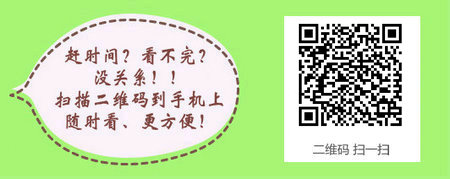 赶时间？看不完？
没关系！！
扫描二维码到手机上
随时看、更方便！

二维码 扫一扫